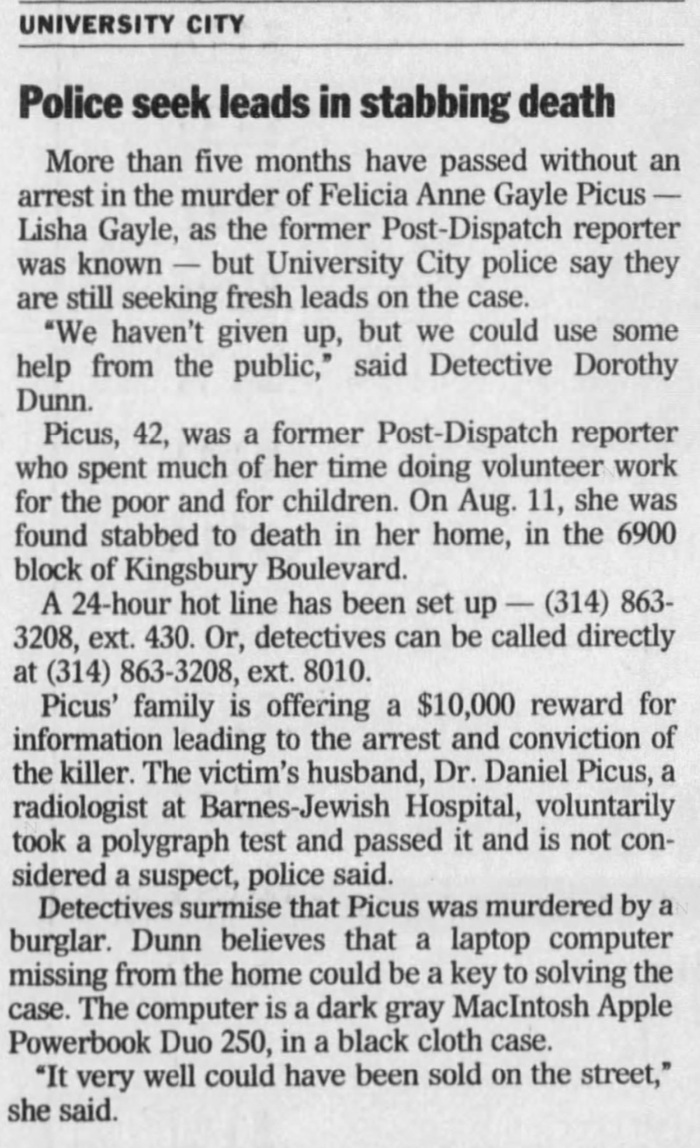 UNIVERSITY CITY

Police seek leads in stabbing death

More than five months have passed without an arrest in the murder of Felicia Anne Gayle Picus — Lisha Gayle, as the former Post-Dispatch reporter was known — but University City police say they are still seeking fresh leads on the case.

"We haven't given up, but we could use some help from the public," said Detective Dorothy Dunn.

Picus, 42, was a former Post-Dispatch reporter who spent much of her time doing volunteer work for the poor and for children. On Aug. 11, she was found stabbed to death in her home, in the 6900 block of Kingsbury Boulevard.

A 24-hour hot line has been set up — (314) 863-3208, ext. 430. Or, detectives can be called directly at (314) 863-3208, ext. 8010.

Picus' family is offering a $10,000 reward for information leading to the arrest and conviction of the killer. The victim's husband, Dr. Daniel Picus, a radiologist at Barnes-Jewish Hospital, voluntarily took a polygraph test and passed it and is not considered a suspect, police said.

Detectives surmise that Picus was murdered by a burglar. Dunn believes that a laptop computer missing from the home could be a key to solving the case. The computer is a dark gray MacIntosh Apple Powerbook Duo 250, in a black cloth case.

"It very well could have been sold on the street," she said.